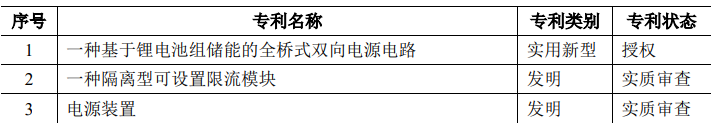 | 序号 | 专利名称 | 专利类别 | 专利状态 |
|---|---|---|---|
| 1 | 一种基于锂电池组储能的全桥式双向电源电路 | 实用新型 | 授权 |
| 2 | 一种隔离型可设置限流模块 | 发明 | 实质审查 |
| 3 | 电源装置 | 发明 | 实质审查 |